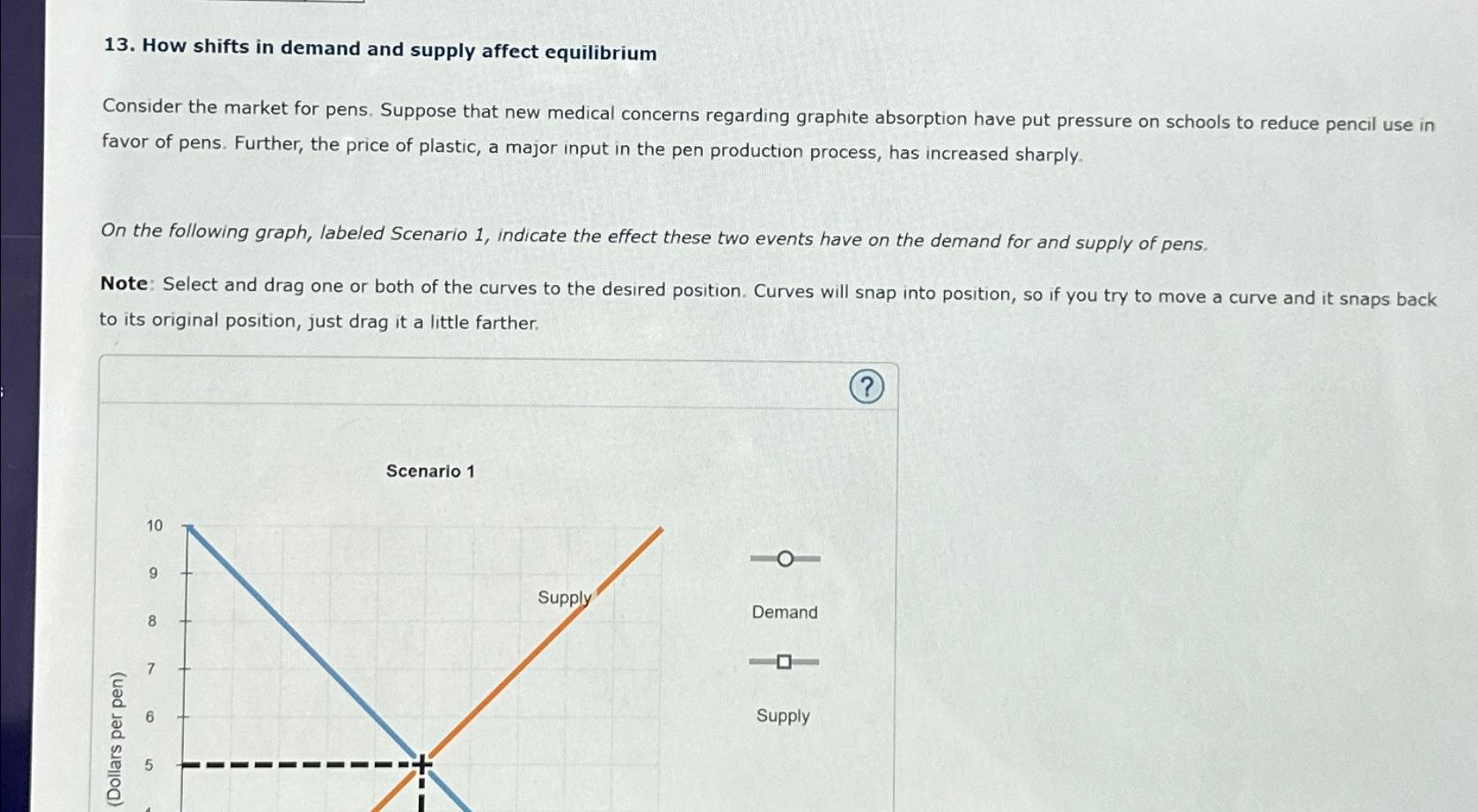 13. How shifts in demand and supply affect equilibrium

Consider the market for pens. Suppose that new medical concerns regarding graphite absorption have put pressure on schools to reduce pencil use in favor of pens. Further, the price of plastic, a major input in the pen production process, has increased sharply.

On the following graph, labeled Scenario 1, indicate the effect these two events have on the demand for and supply of pens.

Note: Select and drag one or both of the curves to the desired position. Curves will snap into position, so if you try to move a curve and it snaps back to its original position, just drag it a little farther.

?

Scenario 1

10
9
8
7
6
5

(Dollars per pen)

Supply

Demand

Supply